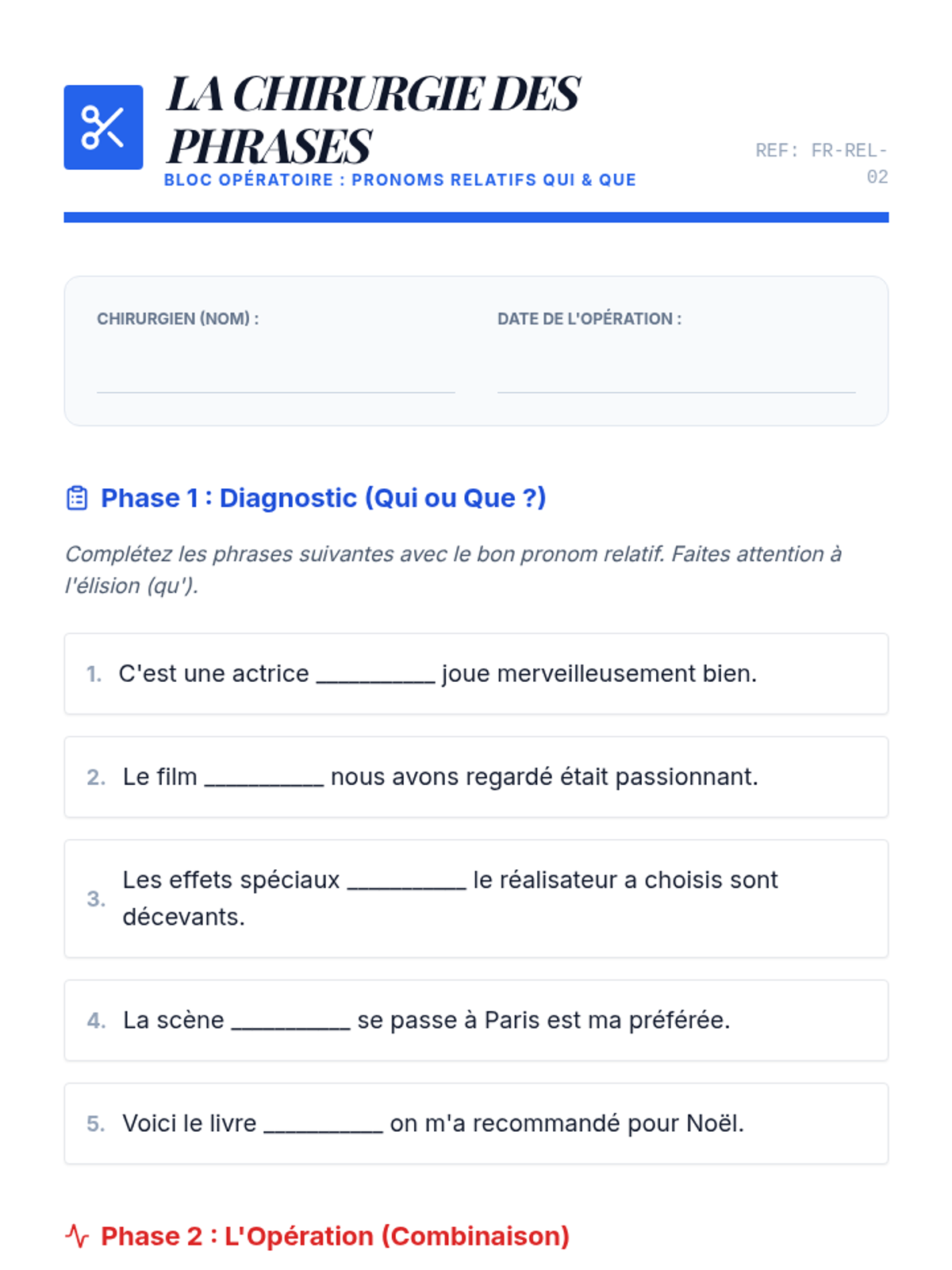 LA CHIRURGIE DES PHRASES

BLOC OPÉRATOIRE : PRONOMS RELATIFS QUI & QUE

REF: FR-REL-02

CHIRURGIEN (NOM) :

DATE DE L'OPÉRATION :

Phase 1 : Diagnostic (Qui ou Que ?)

Complétez les phrases suivantes avec le bon pronom relatif. Faites attention à l'élision (qu').

1. C'est une actrice __________ joue merveilleusement bien.

2. Le film __________ nous avons regardé était passionnant.

3. Les effets spéciaux __________ le réalisateur a choisis sont décevants.

4. La scène __________ se passe à Paris est ma préférée.

5. Voici le livre __________ on m'a recommandé pour Noël.

Phase 2 : L'Opération (Combinaison)